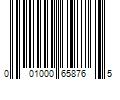 0 01000 65876 5